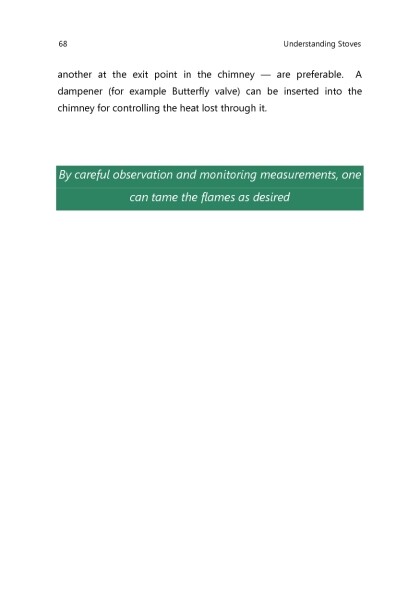 68 Understanding Stoves

another at the exit point in the chimney — are preferable. A dampener (for example Butterfly valve) can be inserted into the chimney for controlling the heat lost through it.

By careful observation and monitoring measurements, one can tame the flames as desired